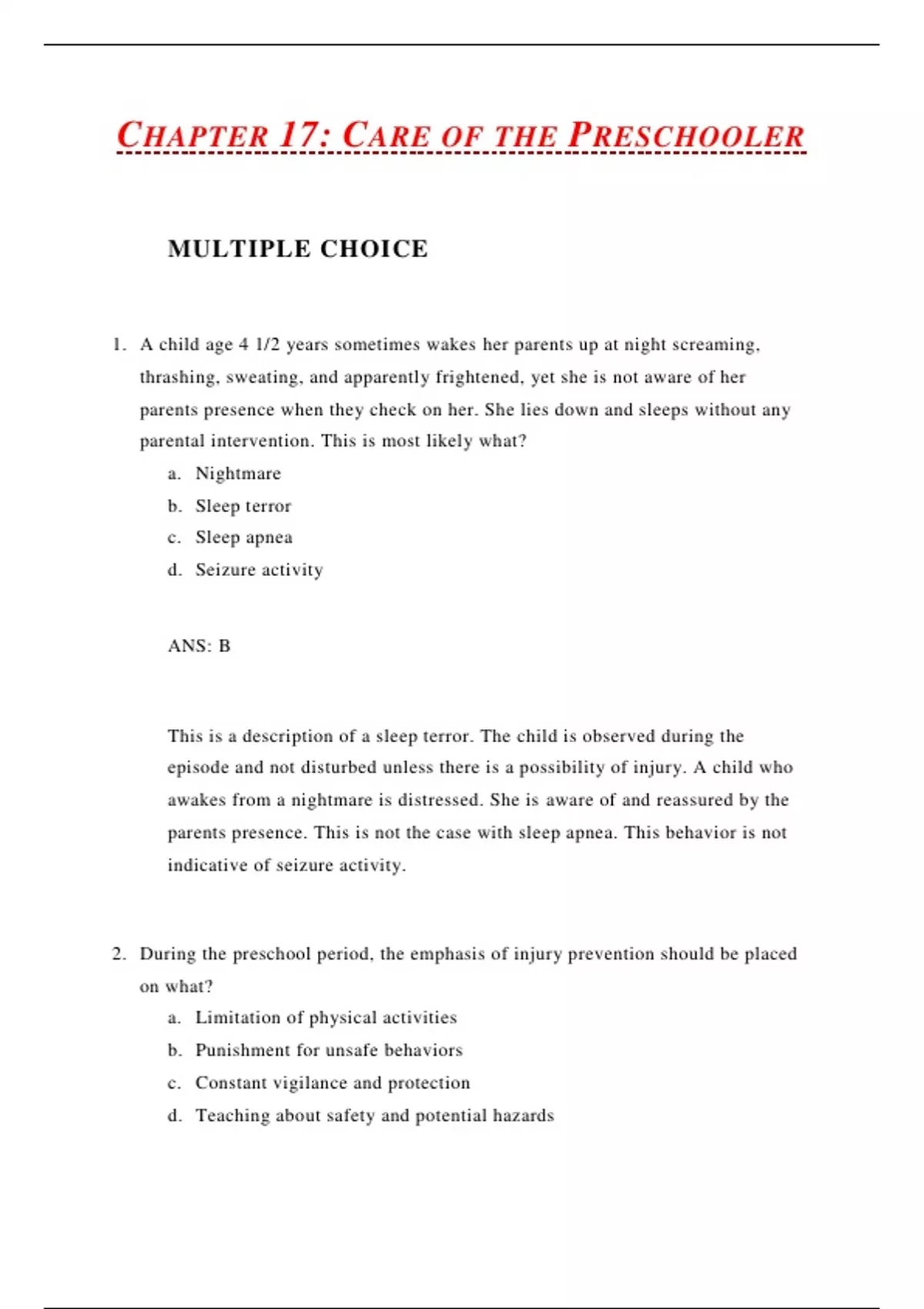 CHAPTER 17: CARE OF THE PRESCHOOLER

MULTIPLE CHOICE

1. A child age 4 1/2 years sometimes wakes her parents up at night screaming, thrashing, sweating, and apparently frightened, yet she is not aware of her parents presence when they check on her. She lies down and sleeps without any parental intervention. This is most likely what?
a. Nightmare
b. Sleep terror
c. Sleep apnea
d. Seizure activity

ANS: B

This is a description of a sleep terror. The child is observed during the episode and not disturbed unless there is a possibility of injury. A child who awakes from a nightmare is distressed. She is aware of and reassured by the parents presence. This is not the case with sleep apnea. This behavior is not indicative of seizure activity.

2. During the preschool period, the emphasis of injury prevention should be placed on what?
a. Limitation of physical activities
b. Punishment for unsafe behaviors
c. Constant vigilance and protection
d. Teaching about safety and potential hazards